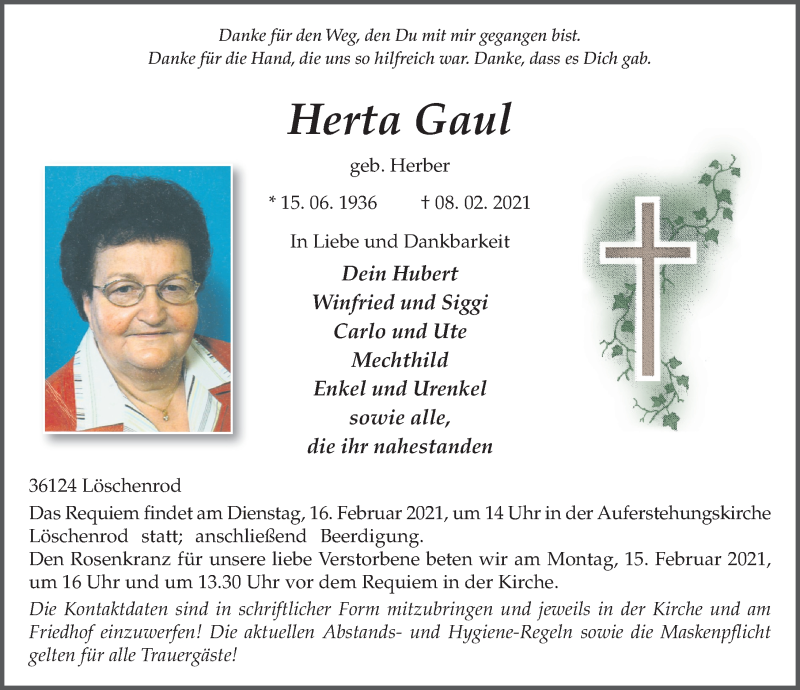 Danke für den Weg, den Du mit mir gegangen bist.
Danke für die Hand, die uns so hilfreich war. Danke, dass es Dich gab.

Herta Gaul

geb. Herber

* 15. 06. 1936 † 08. 02. 2021

In Liebe und Dankbarkeit

Dein Hubert
Winfried und Siggi
Carlo und Ute
Mechthild
Enkel und Urenkel
sowie alle,
die ihr nahestanden

36124 Löschenrod

Das Requiem findet am Dienstag, 16. Februar 2021, um 14 Uhr in der Auferstehungskirche Löschenrod statt; anschließend Beerdigung.
Den Rosenkranz für unsere liebe Verstorbene beten wir am Montag, 15. Februar 2021, um 16 Uhr und um 13.30 Uhr vor dem Requiem in der Kirche.

Die Kontaktdaten sind in schriftlicher Form mitzubringen und jeweils in der Kirche und am Friedhof einzuwerfen! Die aktuellen Abstands- und Hygiene-Regeln sowie die Maskenpflicht gelten für alle Trauergäste!